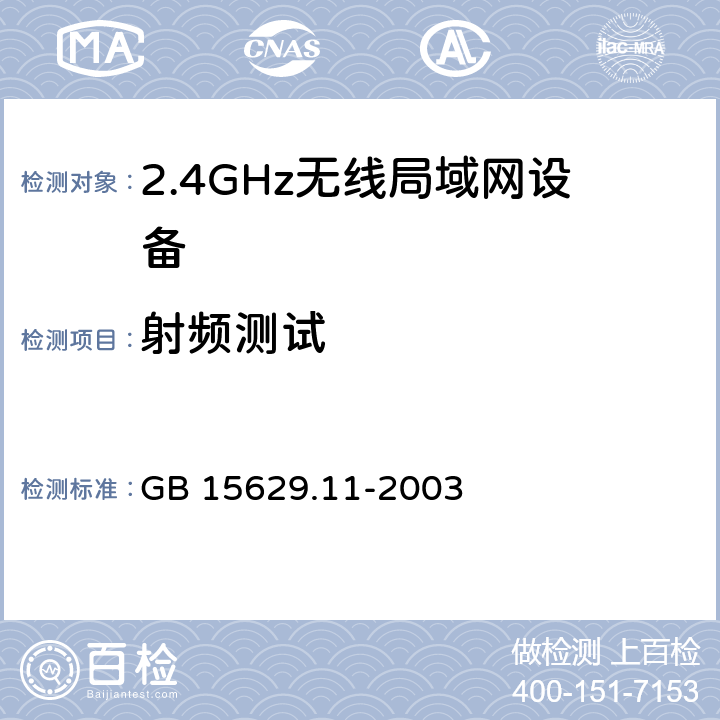 MA CNAS AL ilac-MRA

检测对象：2.4GHz无线局域网设备

检测项目：射频测试

检测标准：GB 15629.11-2003

百检
Baijiantest.com

做检测 上百检
400-151-7153